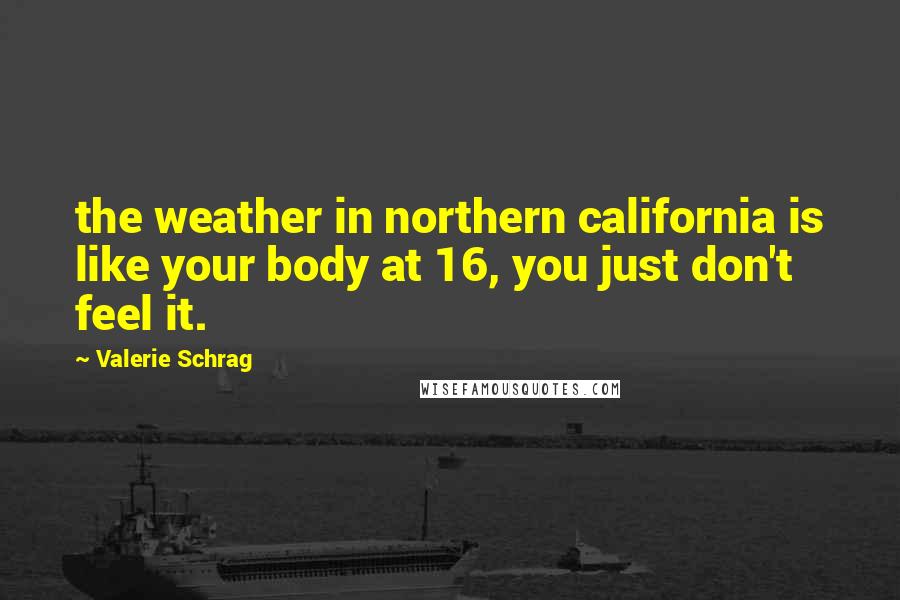 the weather in northern california is like your body at 16, you just don't feel it.

~ Valerie Schrag

WISEFAMOUSQUOTES.COM